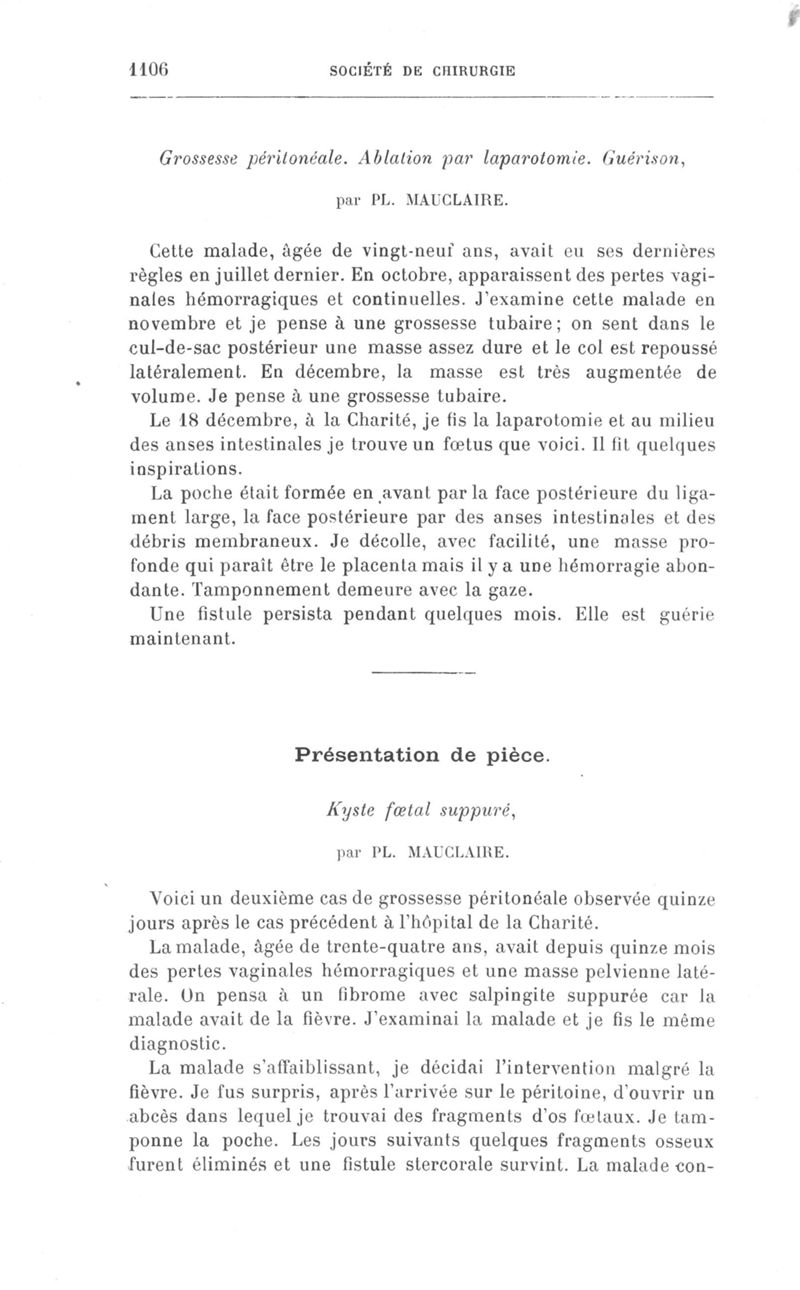 1106 SOCIÉTÉ DE CHIRURGIE

Grossesse péritonéale. Ablation par laparotomie. Guérison,

par PL. MAUCLAIRE.

Cette malade, âgée de vingt-neuf ans, avait eu ses dernières règles en juillet dernier. En octobre, apparaissent des pertes vaginales hémorragiques et continuelles. J'examine cette malade en novembre et je pense à une grossesse tubaire; on sent dans le cul-de-sac postérieur une masse assez dure et le col est repoussé latéralement. En décembre, la masse est très augmentée de volume. Je pense à une grossesse tubaire.

Le 18 décembre, à la Charité, je fis la laparotomie et au milieu des anses intestinales je trouve un fœtus que voici. Il fit quelques inspirations.

La poche était formée en avant par la face postérieure du ligament large, la face postérieure par des anses intestinales et des débris membraneux. Je décolle, avec facilité, une masse profonde qui paraît être le placenta mais il y a une hémorragie abondante. Tamponnement demeure avec la gaze.

Une fistule persista pendant quelques mois. Elle est guérie maintenant.

Présentation de pièce.

Kyste fœtal suppuré,

par PL. MAUCLAIRE.

Voici un deuxième cas de grossesse péritonéale observée quinze jours après le cas précédent à l'hôpital de la Charité.

La malade, âgée de trente-quatre ans, avait depuis quinze mois des pertes vaginales hémorragiques et une masse pelvienne latérale. On pensa à un fibrome avec salpingite suppurée car la malade avait de la fièvre. J'examinai la malade et je fis le même diagnostic.

La malade s'affaiblissant, je décidai l'intervention malgré la fièvre. Je fus surpris, après l'arrivée sur le péritoine, d'ouvrir un abcès dans lequel je trouvai des fragments d'os fœtaux. Je tamponne la poche. Les jours suivants quelques fragments osseux furent éliminés et une fistule stercorale survint. La malade con-